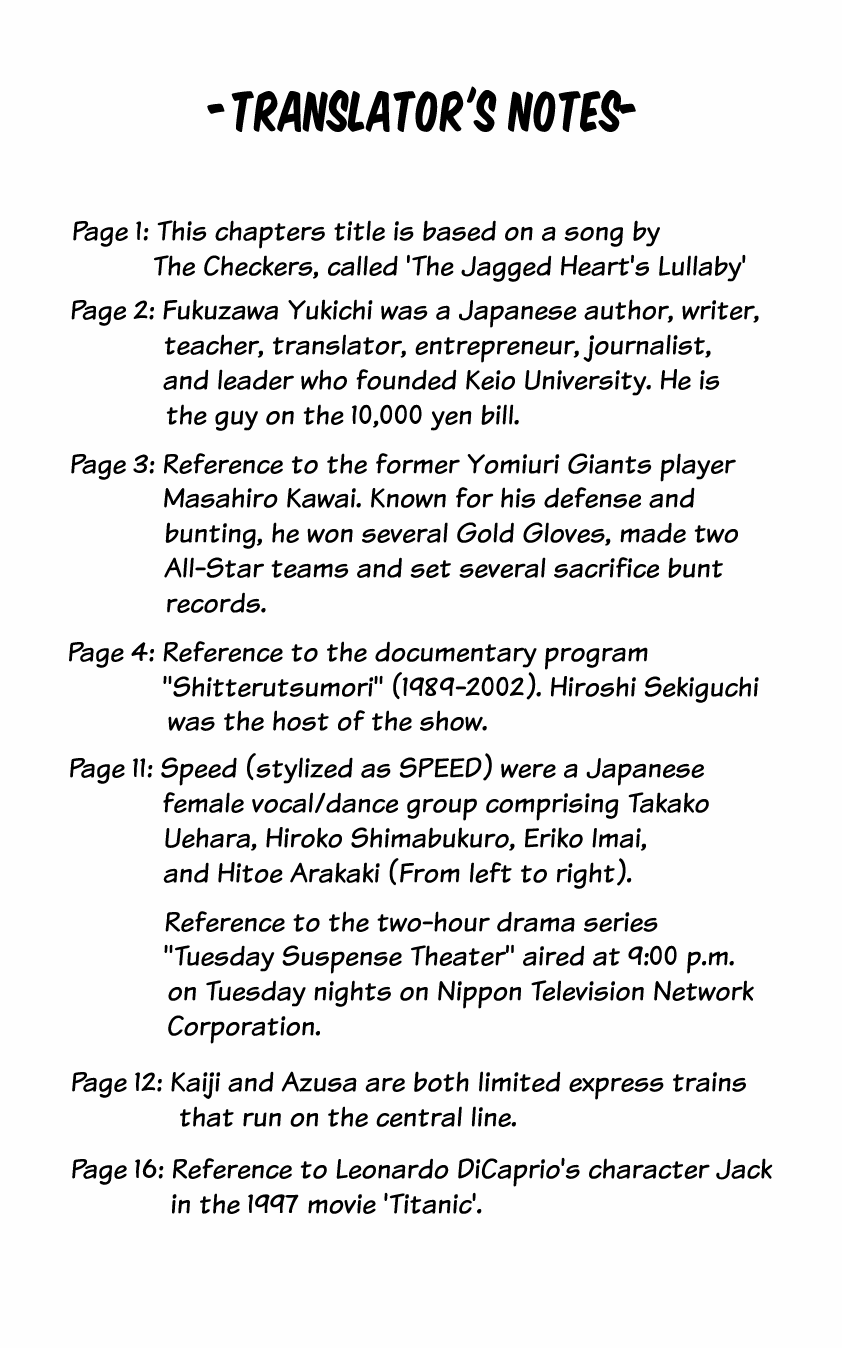 -TRANSLATOR'S NOTES-

Page 1: This chapters title is based on a song by The Checkers, called 'The Jagged Heart's Lullaby'

Page 2: Fukuzawa Yukichi was a Japanese author, writer, teacher, translator, entrepreneur, journalist, and leader who founded Keio University. He is the guy on the 10,000 yen bill.

Page 3: Reference to the former Yomiuri Giants player Masahiro Kawai. Known for his defense and bunting, he won several Gold Gloves, made two All-Star teams and set several sacrifice bunt records.

Page 4: Reference to the documentary program "Shitterutsumori" (1989-2002). Hiroshi Sekiguchi was the host of the show.

Page 11: Speed (stylized as SPEED) were a Japanese female vocal/dance group comprising Takako Uehara, Hiroko Shimabukuro, Eriko Imai, and Hitoe Arakaki (From left to right).

Reference to the two-hour drama series "Tuesday Suspense Theater" aired at 9:00 p.m. on Tuesday nights on Nippon Television Network Corporation.

Page 12: Kaiji and Azusa are both limited express trains that run on the central line.

Page 16: Reference to Leonardo DiCaprio's character Jack in the 1997 movie 'Titanic'.